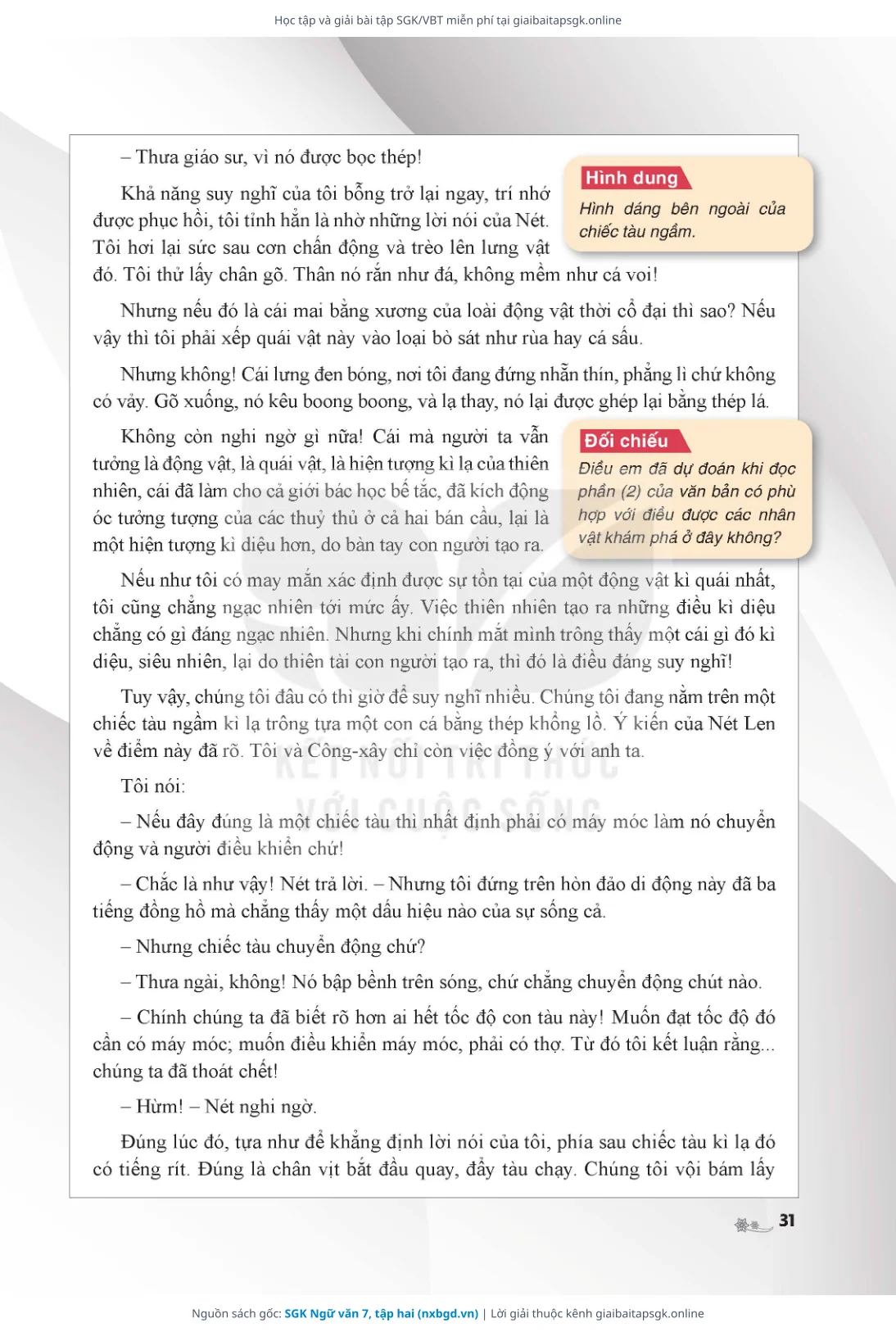 Học tập và giải bài tập SGK/VBT miễn phí tại giaibaitapsgk.online

– Thưa giáo sư, vì nó được bọc thép!

Khả năng suy nghĩ của tôi bỗng trở lại ngay, trí nhớ được phục hồi, tôi tỉnh hẳn là nhờ những lời nói của Nét. Tôi hơi lại sức sau cơn chấn động và trèo lên lưng vật đó. Tôi thử lấy chân gõ. Thân nó rắn như đá, không mềm như cá voi!

Hình dung
Hình dáng bên ngoài của chiếc tàu ngầm.

Nhưng nếu đó là cái mai bằng xương của loài động vật thời cổ đại thì sao? Nếu vậy thì tôi phải xếp quái vật này vào loại bò sát như rùa hay cá sấu.

Nhưng không! Cái lưng đen bóng, nơi tôi đang đứng nhẵn thín, phẳng lì chứ không có vảy. Gõ xuống, nó kêu boong boong, và lạ thay, nó lại được ghép lại bằng thép lá.

Không còn nghi ngờ gì nữa! Cái mà người ta vẫn tưởng là động vật, là quái vật, là hiện tượng kì lạ của thiên nhiên, cái đã làm cho cả giới bác học bế tắc, đã kích động óc tưởng tượng của các thuỷ thủ ở cả hai bán cầu, lại là một hiện tượng kì diệu hơn, do bàn tay con người tạo ra.

Đối chiếu
Điều em đã dự đoán khi đọc phần (2) của văn bản có phù hợp với điều được các nhân vật khám phá ở đây không?

Nếu như tôi có may mắn xác định được sự tồn tại của một động vật kì quái nhất, tôi cũng chẳng ngạc nhiên tới mức ấy. Việc thiên nhiên tạo ra những điều kì diệu chẳng có gì đáng ngạc nhiên. Nhưng khi chính mắt mình trông thấy một cái gì đó kì diệu, siêu nhiên, lại do thiên tài con người tạo ra, thì đó là điều đáng suy nghĩ!

Tuy vậy, chúng tôi đâu có thì giờ để suy nghĩ nhiều. Chúng tôi đang nằm trên một chiếc tàu ngầm kì lạ trông tựa một con cá bằng thép khổng lồ. Ý kiến của Nét Len về điểm này đã rõ. Tôi và Công-xây chỉ còn việc đồng ý với anh ta.

Tôi nói:

– Nếu đây đúng là một chiếc tàu thì nhất định phải có máy móc làm nó chuyển động và người điều khiển chứ!

– Chắc là như vậy! Nét trả lời. – Nhưng tôi đứng trên hòn đảo di động này đã ba tiếng đồng hồ mà chẳng thấy một dấu hiệu nào của sự sống cả.

– Nhưng chiếc tàu chuyển động chứ?

– Thưa ngài, không! Nó bập bềnh trên sóng, chứ chẳng chuyển động chút nào.

– Chính chúng ta đã biết rõ hơn ai hết tốc độ con tàu này! Muốn đạt tốc độ đó cần có máy móc; muốn điều khiển máy móc, phải có thợ. Từ đó tôi kết luận rằng... chúng ta đã thoát chết!

– Hừm! – Nét nghi ngờ.

Đúng lúc đó, tựa như để khẳng định lời nói của tôi, phía sau chiếc tàu kì lạ đó có tiếng rít. Đúng là chân vịt bắt đầu quay, đẩy tàu chạy. Chúng tôi vội bám lấy

KẾT NỐI TRI THỨC VỚI CUỘC SỐNG

31

Nguồn sách gốc: SGK Ngữ văn 7, tập hai (nxbgd.vn) | Lời giải thuộc kênh giaibaitapsgk.online